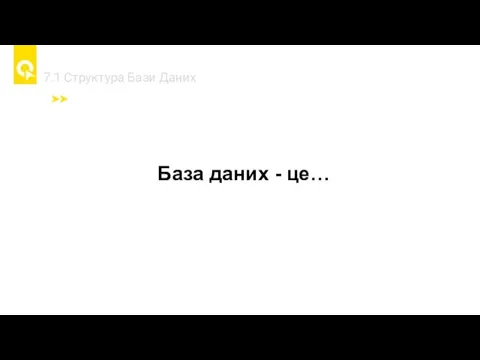 7.1 Структура Бази Даних

База даних - це…